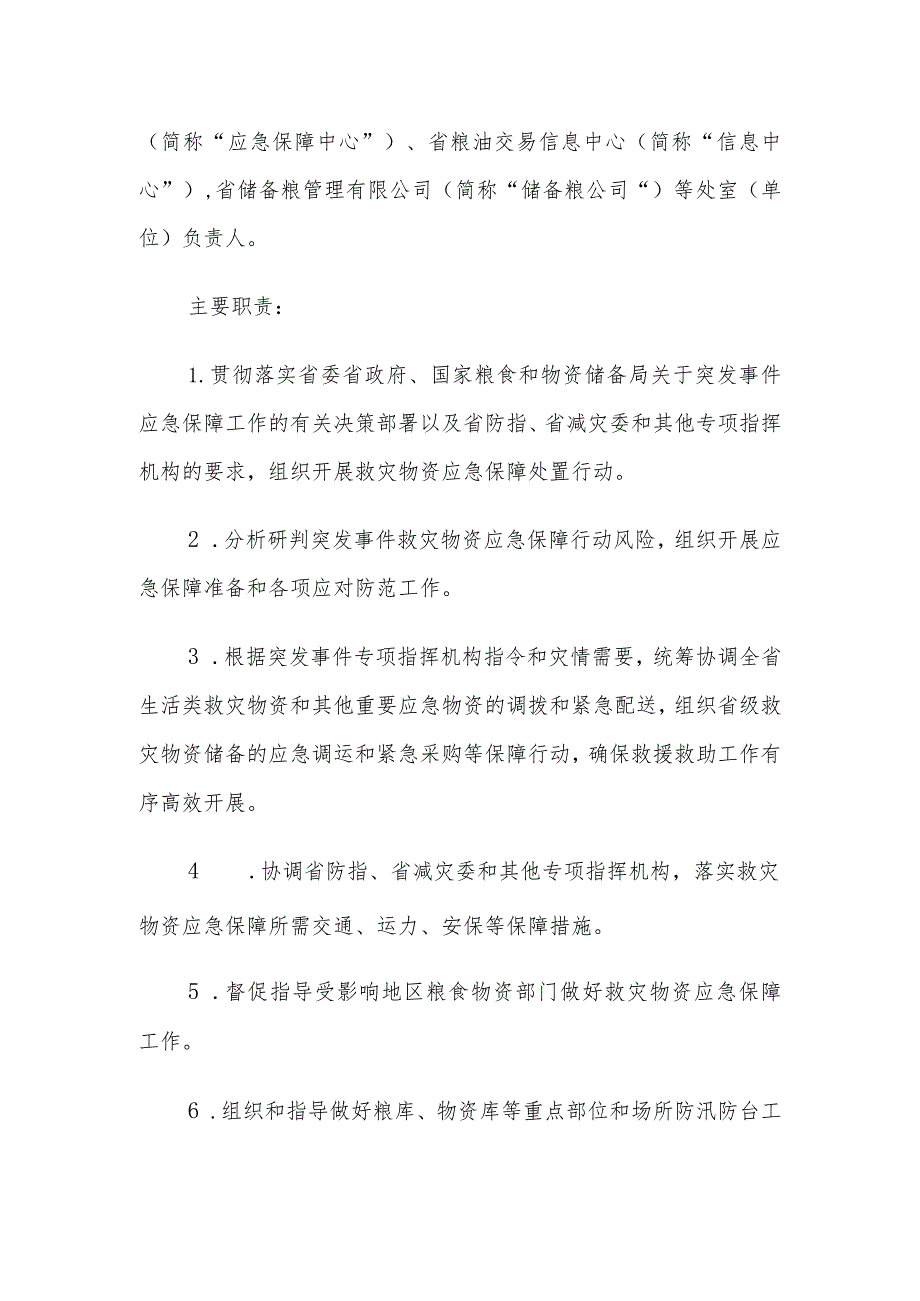 （简称“应急保障中心”）、省粮油交易信息中心（简称“信息中心”），省储备粮管理有限公司（简称“储备粮公司“）等处室（单位）负责人。

主要职责：

1.贯彻落实省委省政府、国家粮食和物资储备局关于突发事件应急保障工作的有关决策部署以及省防指、省减灾委和其他专项指挥机构的要求，组织开展救灾物资应急保障处置行动。

2．分析研判突发事件救灾物资应急保障行动风险，组织开展应急保障准备和各项应对防范工作。

3．根据突发事件专项指挥机构指令和灾情需要，统筹协调全省生活类救灾物资和其他重要应急物资的调拨和紧急配送，组织省级救灾物资储备的应急调运和紧急采购等保障行动，确保救援救助工作有序高效开展。

4　．协调省防指、省减灾委和其他专项指挥机构，落实救灾物资应急保障所需交通、运力、安保等保障措施。

5．督促指导受影响地区粮食物资部门做好救灾物资应急保障工作。

6．组织和指导做好粮库、物资库等重点部位和场所防汛防台工